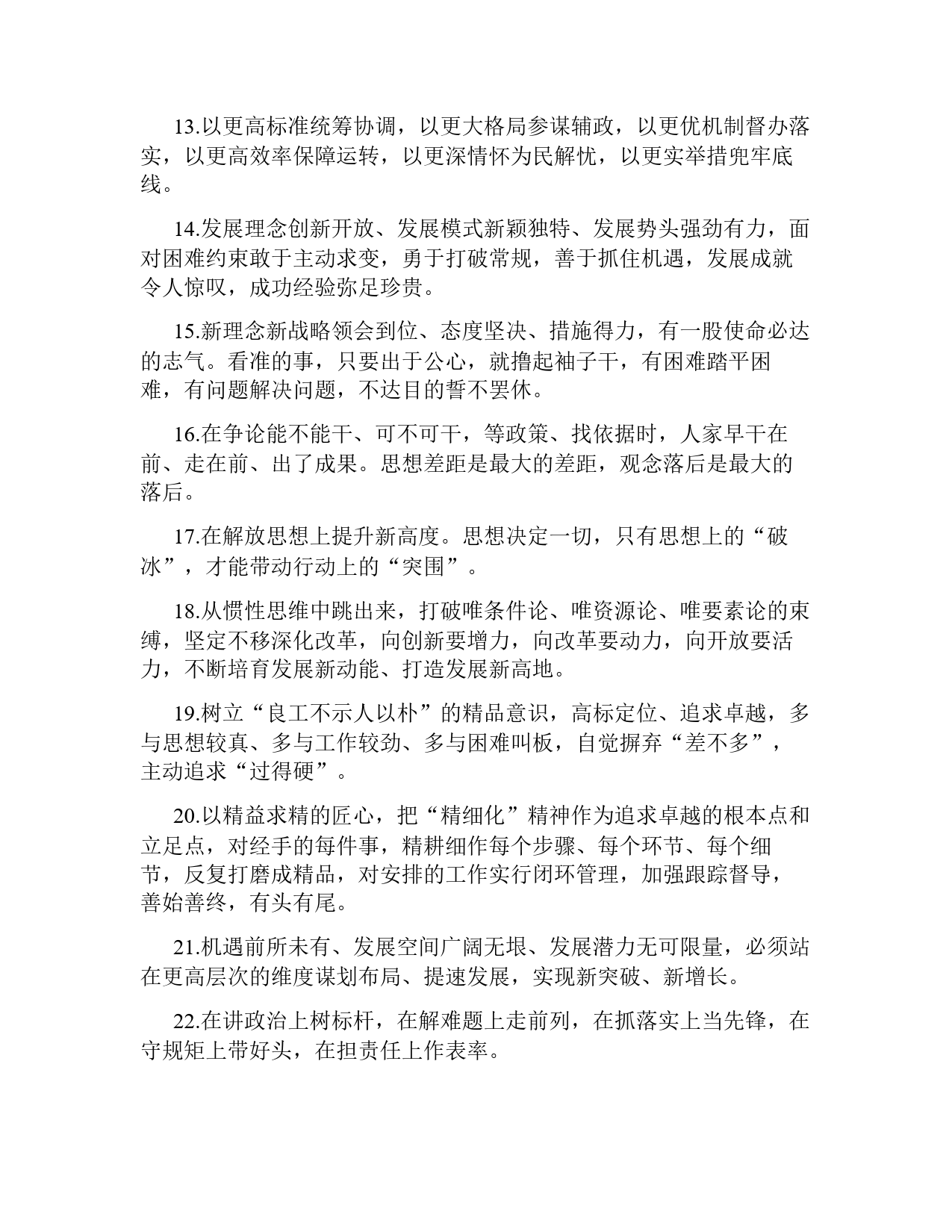 13.以更高标准统筹协调，以更大格局参谋辅政，以更优机制督办落实，以更高效率保障运转，以更深情怀为民解忧，以更实举措兜牢底线。

14.发展理念创新开放、发展模式新颖独特、发展势头强劲有力，面对困难约束敢于主动求变，勇于打破常规，善于抓住机遇，发展成就令人惊叹，成功经验弥足珍贵。

15.新理念新战略领会到位、态度坚决、措施得力，有一股使命必达的志气。看准的事，只要出于公心，就撸起袖子干，有困难踏平困难，有问题解决问题，不达目的誓不罢休。

16.在争论能不能干、可不可干，等政策、找依据时，人家早干在前、走在前、出了成果。思想差距是最大的差距，观念落后是最大的落后。

17.在解放思想上提升新高度。思想决定一切，只有思想上的“破冰”，才能带动行动上的“突围”。

18.从惯性思维中跳出来，打破唯条件论、唯资源论、唯要素论的束缚，坚定不移深化改革，向创新要增力，向改革要动力，向开放要活力，不断培育发展新动能、打造发展新高地。

19.树立“良工不示人以朴”的精品意识，高标定位、追求卓越，多与思想较真、多与工作较劲、多与困难叫板，自觉摒弃“差不多”，主动追求“过得硬”。

20.以精益求精的匠心，把“精细化”精神作为追求卓越的根本点和立足点，对经手的每件事，精耕细作每个步骤、每个环节、每个细节，反复打磨成精品，对安排的工作实行闭环管理，加强跟踪督导，善始善终，有头有尾。

21.机遇前所未有、发展空间广阔无垠、发展潜力无可限量，必须站在更高层次的维度谋划布局、提速发展，实现新突破、新增长。

22.在讲政治上树标杆，在解难题上走前列，在抓落实上当先锋，在守规矩上带好头，在担责任上作表率。